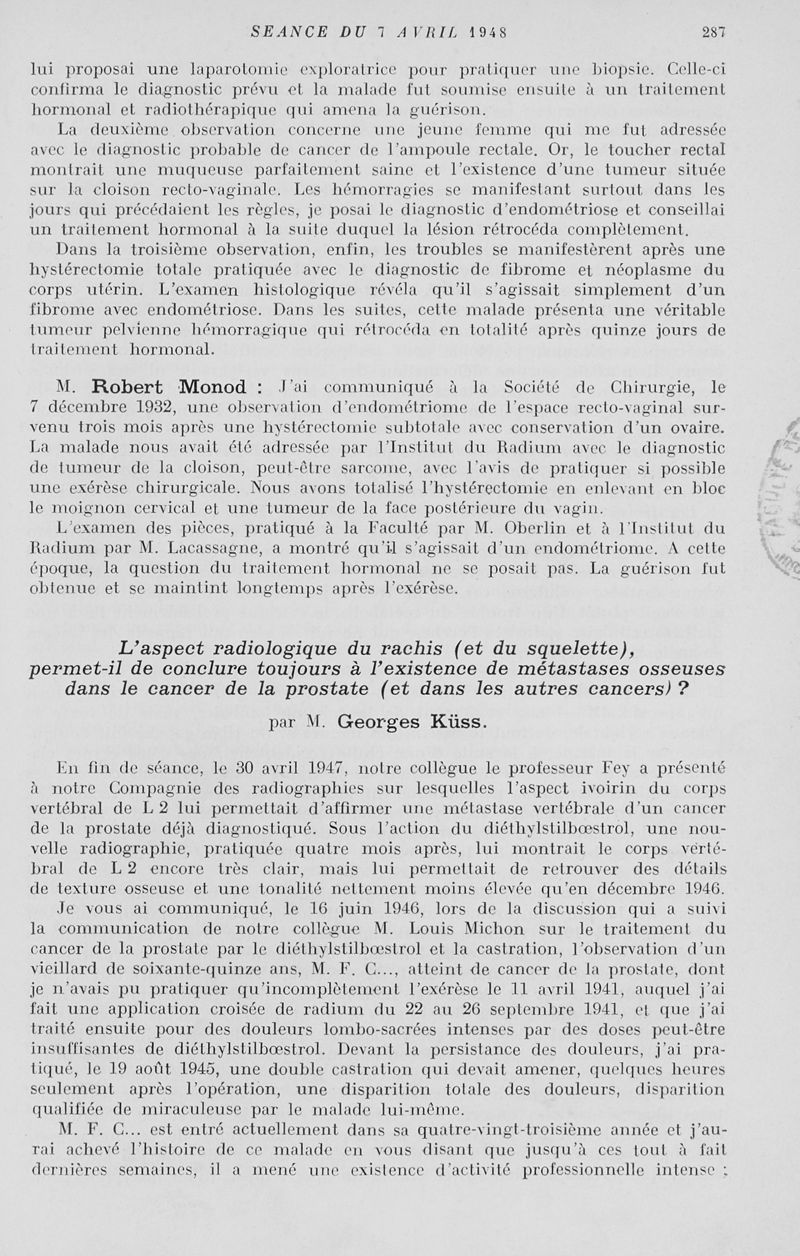 SEANCE DU 7 AVRIL 1948 287

lui proposai une laparotomie exploratrice pour pratiquer une biopsie. Celle-ci confirma le diagnostic prévu et la malade fut soumise ensuite à un traitement hormonal et radiothérapique qui amena la guérison.

La deuxième observation concerne une jeune femme qui me fut adressée avec le diagnostic probable de cancer de l'ampoule rectale. Or, le toucher rectal montrait une muqueuse parfaitement saine et l'existence d'une tumeur située sur la cloison recto-vaginale. Les hémorragies se manifestant surtout dans les jours qui précédaient les règles, je posai le diagnostic d'endométriose et conseillai un traitement hormonal à la suite duquel la lésion rétrocéda complètement.

Dans la troisième observation, enfin, les troubles se manifestèrent après une hystérectomie totale pratiquée avec le diagnostic de fibrome et néoplasme du corps utérin. L'examen histologique révéla qu'il s'agissait simplement d'un fibrome avec endométriose. Dans les suites, cette malade présenta une véritable tumeur pelvienne hémorragique qui rétrocéda en totalité après quinze jours de traitement hormonal.

M. Robert Monod : J'ai communiqué à la Société de Chirurgie, le 7 décembre 1932, une observation d'endométriome de l'espace recto-vaginal survenu trois mois après une hystérectomie subtotale avec conservation d'un ovaire. La malade nous avait été adressée par l'Institut du Radium avec le diagnostic de tumeur de la cloison, peut-être sarcome, avec l'avis de pratiquer si possible une exérèse chirurgicale. Nous avons totalisé l'hystérectomie en enlevant en bloc le moignon cervical et une tumeur de la face postérieure du vagin.

L'examen des pièces, pratiqué à la Faculté par M. Oberlin et à l'Institut du Radium par M. Lacassagne, a montré qu'il s'agissait d'un endométriome. A cette époque, la question du traitement hormonal ne se posait pas. La guérison fut obtenue et se maintint longtemps après l'exérèse.

L'aspect radiologique du rachis (et du squelette), permet-il de conclure toujours à l'existence de métastases osseuses dans le cancer de la prostate (et dans les autres cancers) ?

par M. Georges Küss.

En fin de séance, le 30 avril 1947, notre collègue le professeur Fey a présenté à notre Compagnie des radiographies sur lesquelles l'aspect ivoirin du corps vertébral de L 2 lui permettait d'affirmer une métastase vertébrale d'un cancer de la prostate déjà diagnostiqué. Sous l'action du diéthylstilbœstrol, une nouvelle radiographie, pratiquée quatre mois après, lui montrait le corps vertébral de L 2 encore très clair, mais lui permettait de retrouver des détails de texture osseuse et une tonalité nettement moins élevée qu'en décembre 1946.

Je vous ai communiqué, le 16 juin 1946, lors de la discussion qui a suivi la communication de notre collègue M. Louis Michon sur le traitement du cancer de la prostate par le diéthylstilbœstrol et la castration, l'observation d'un vieillard de soixante-quinze ans, M. F. C..., atteint de cancer de la prostate, dont je n'avais pu pratiquer qu'incomplètement l'exérèse le 11 avril 1941, auquel j'ai fait une application croisée de radium du 22 au 26 septembre 1941, et que j'ai traité ensuite pour des douleurs lombo-sacrées intenses par des doses peut-être insuffisantes de diéthylstilbœstrol. Devant la persistance des douleurs, j'ai pratiqué, le 19 août 1945, une double castration qui devait amener, quelques heures seulement après l'opération, une disparition totale des douleurs, disparition qualifiée de miraculeuse par le malade lui-même.

M. F. C... est entré actuellement dans sa quatre-vingt-troisième année et j'aurai achevé l'histoire de ce malade en vous disant que jusqu'à ces tout à fait dernières semaines, il a mené une existence d'activité professionnelle intense ;